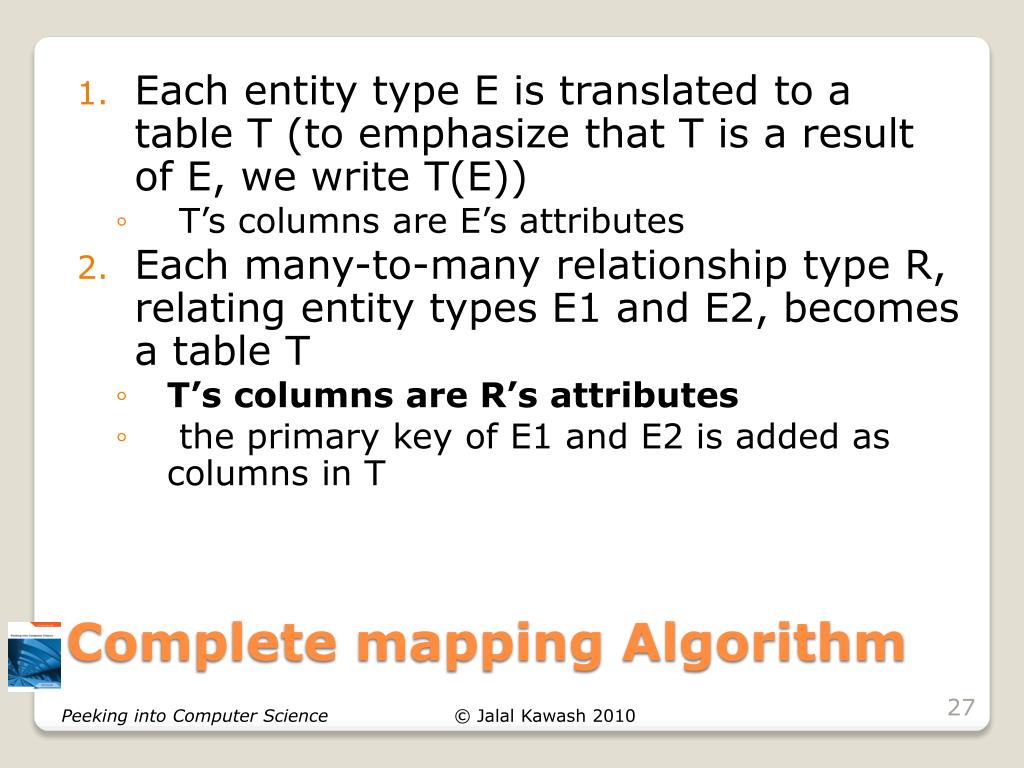 1. Each entity type E is translated to a table T (to emphasize that T is a result of E, we write T(E))
◦ T's columns are E's attributes
2. Each many-to-many relationship type R, relating entity types E1 and E2, becomes a table T
◦ T's columns are R's attributes
◦ the primary key of E1 and E2 is added as columns in T

Complete mapping Algorithm

Peeking into Computer Science © Jalal Kawash 2010 27